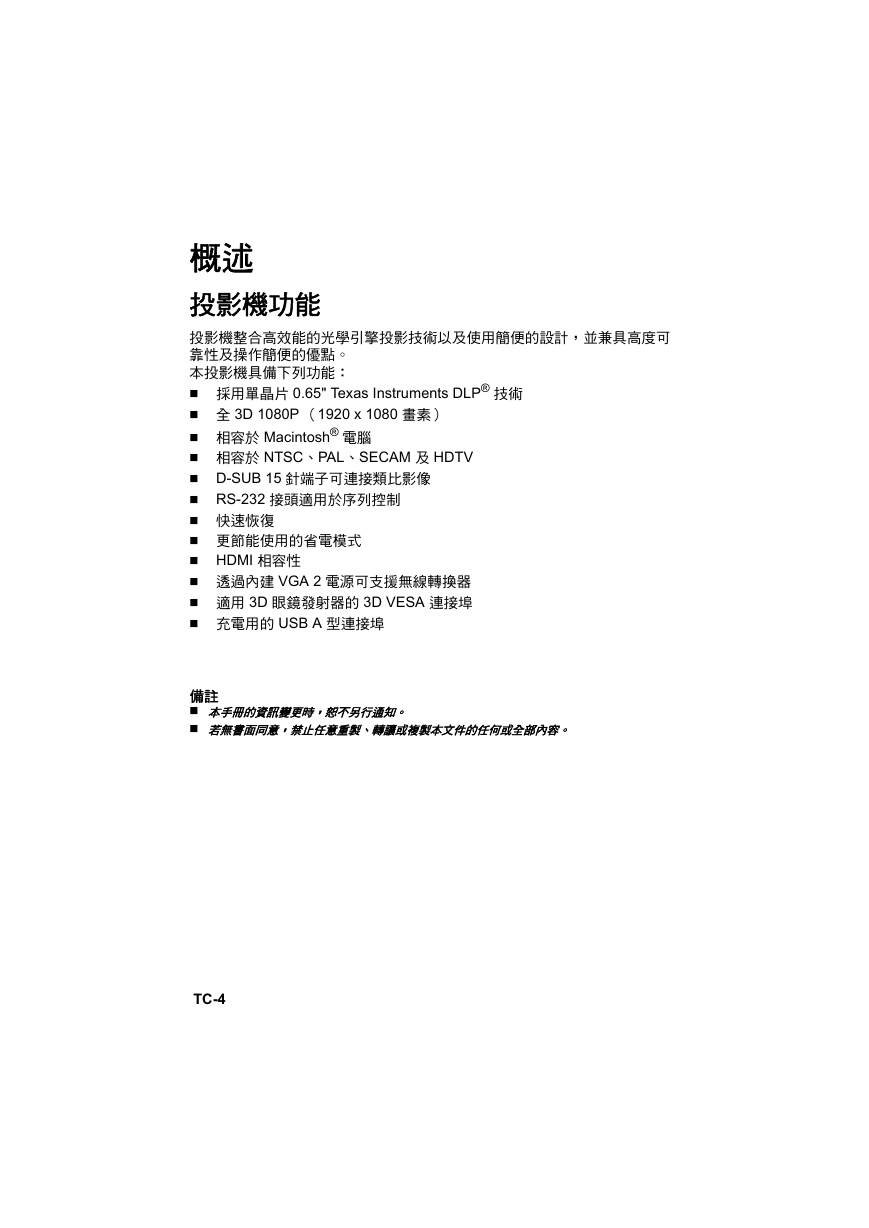 概述

投影機功能

投影機整合高效能的光學引擎投影技術以及使用簡便的設計，並兼具高度可靠性及操作簡便的優點。
本投影機具備下列功能：

■ 採用單晶片 0.65" Texas Instruments DLP® 技術
■ 全 3D 1080P （1920 x 1080 畫素）
■ 相容於 Macintosh® 電腦
■ 相容於 NTSC、PAL、SECAM 及 HDTV
■ D-SUB 15 針端子可連接類比影像
■ RS-232 接頭適用於序列控制
■ 快速恢復
■ 更節能使用的省電模式
■ HDMI 相容性
■ 透過內建 VGA 2 電源可支援無線轉換器
■ 適用 3D 眼鏡發射器的 3D VESA 連接埠
■ 充電用的 USB A 型連接埠

備註
■ 本手冊的資訊變更時，恕不另行通知。
■ 若無書面同意，禁止任意重製、轉讓或複製本文件的任何或全部內容。

TC-4